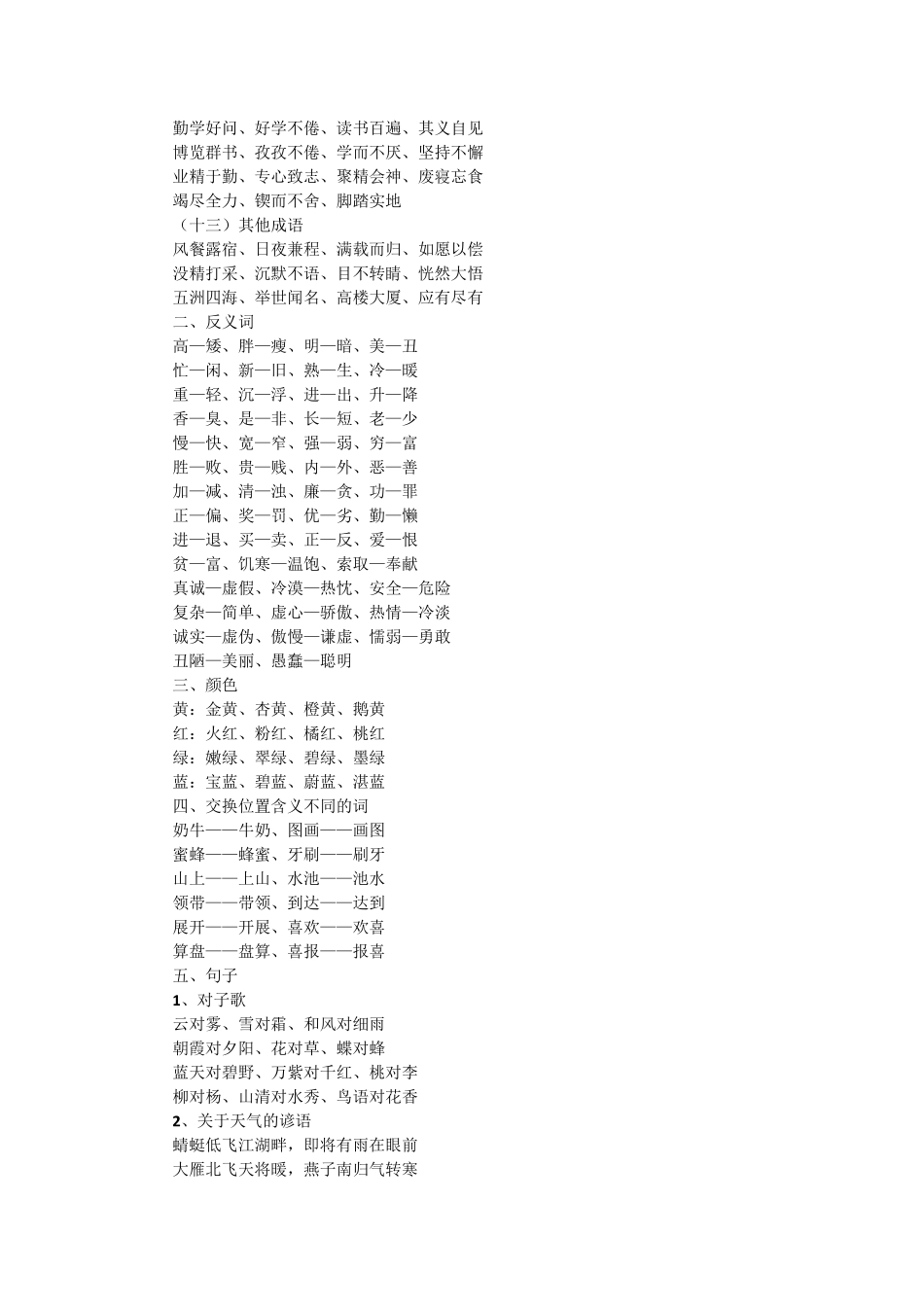 勤学好问、好学不倦、读书百遍、其义自见
博览群书、孜孜不倦、学而不厌、坚持不懈
业精于勤、专心致志、聚精会神、废寝忘食
竭尽全力、锲而不舍、脚踏实地
（十三）其他成语
风餐露宿、日夜兼程、满载而归、如愿以偿
没精打采、沉默不语、目不转睛、恍然大悟
五洲四海、举世闻名、高楼大厦、应有尽有
二、反义词
高—矮、胖—瘦、明—暗、美—丑
忙—闲、新—旧、熟—生、冷—暖
重—轻、沉—浮、进—出、升—降
香—臭、是—非、长—短、老—少
慢—快、宽—窄、强—弱、穷—富
胜—败、贵—贱、内—外、恶—善
加—减、清—浊、廉—贪、功—罪
正—偏、奖—罚、优—劣、勤—懒
进—退、买—卖、正—反、爱—恨
贫—富、饥寒—温饱、索取—奉献
真诚—虚假、冷漠—热忱、安全—危险
复杂—简单、虚心—骄傲、热情—冷淡
诚实—虚伪、傲慢—谦虚、懦弱—勇敢
丑陋—美丽、愚蠢—聪明
三、颜色
黄：金黄、杏黄、橙黄、鹅黄
红：火红、粉红、橘红、桃红
绿：嫩绿、翠绿、碧绿、墨绿
蓝：宝蓝、碧蓝、蔚蓝、湛蓝
四、交换位置含义不同的词
奶牛——牛奶、图画——画图
蜜蜂——蜂蜜、牙刷——刷牙
山上——上山、水池——池水
领带——带领、到达——达到
展开——开展、喜欢——欢喜
算盘——盘算、喜报——报喜
五、句子
1、对子歌
云对雾、雪对霜、和风对细雨
朝霞对夕阳、花对草、蝶对蜂
蓝天对碧野、万紫对千红、桃对李
柳对杨、山清对水秀、鸟语对花香
2、关于天气的谚语
蜻蜓低飞江湖畔，即将有雨在眼前
大雁北飞天将暖，燕子南归气转寒